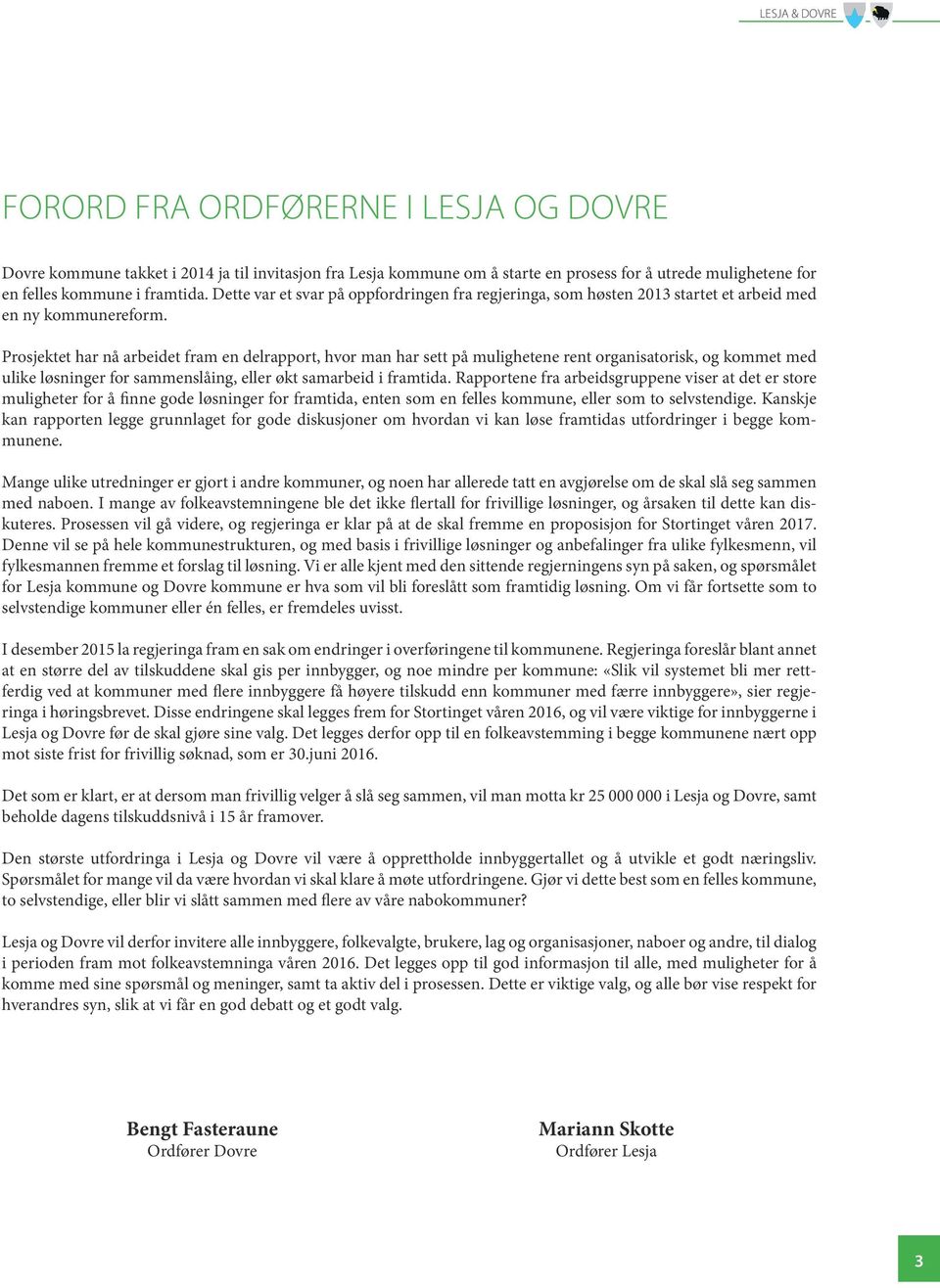 LESJA & DOVRE

FORORD FRA ORDFØRERNE I LESJA OG DOVRE

Dovre kommune takket i 2014 ja til invitasjon fra Lesja kommune om å starte en prosess for å utrede mulighetene for en felles kommune i framtida. Dette var et svar på oppfordringen fra regjeringa, som høsten 2013 startet et arbeid med en ny kommunereform.

Prosjektet har nå arbeidet fram en delrapport, hvor man har sett på mulighetene rent organisatorisk, og kommet med ulike løsninger for sammenslåing, eller økt samarbeid i framtida. Rapportene fra arbeidsgruppene viser at det er store muligheter for å finne gode løsninger for framtida, enten som en felles kommune, eller som to selvstendige. Kanskje kan rapporten legge grunnlaget for gode diskusjoner om hvordan vi kan løse framtidas utfordringer i begge kommunene.

Mange ulike utredninger er gjort i andre kommuner, og noen har allerede tatt en avgjørelse om de skal slå seg sammen med naboen. I mange av folkeavstemningene ble det ikke flertall for frivillige løsninger, og årsaken til dette kan diskuteres. Prosessen vil gå videre, og regjeringa er klar på at de skal fremme en proposisjon for Stortinget våren 2017. Denne vil se på hele kommunestrukturen, og med basis i frivillige løsninger og anbefalinger fra ulike fylkesmenn, vil fylkesmannen fremme et forslag til løsning. Vi er alle kjent med den sittende regjerningens syn på saken, og spørsmålet for Lesja kommune og Dovre kommune er hva som vil bli foreslått som framtidig løsning. Om vi får fortsette som to selvstendige kommuner eller én felles, er fremdeles uvisst.

I desember 2015 la regjeringa fram en sak om endringer i overføringene til kommunene. Regjeringa foreslår blant annet at en større del av tilskuddene skal gis per innbygger, og noe mindre per kommune: «Slik vil systemet bli mer rettferdig ved at kommuner med flere innbyggere få høyere tilskudd enn kommuner med færre innbyggere», sier regjeringa i høringsbrevet. Disse endringene skal legges frem for Stortinget våren 2016, og vil være viktige for innbyggerne i Lesja og Dovre før de skal gjøre sine valg. Det legges derfor opp til en folkeavstemming i begge kommunene nært opp mot siste frist for frivillig søknad, som er 30.juni 2016.

Det som er klart, er at dersom man frivillig velger å slå seg sammen, vil man motta kr 25 000 000 i Lesja og Dovre, samt beholde dagens tilskuddsnivå i 15 år framover.

Den største utfordringa i Lesja og Dovre vil være å opprettholde innbyggertallet og å utvikle et godt næringsliv. Spørsmålet for mange vil da være hvordan vi skal klare å møte utfordringene. Gjør vi dette best som en felles kommune, to selvstendige, eller blir vi slått sammen med flere av våre nabokommuner?

Lesja og Dovre vil derfor invitere alle innbyggere, folkevalgte, brukere, lag og organisasjoner, naboer og andre, til dialog i perioden fram mot folkeavstemninga våren 2016. Det legges opp til god informasjon til alle, med muligheter for å komme med sine spørsmål og meninger, samt ta aktiv del i prosessen. Dette er viktige valg, og alle bør vise respekt for hverandres syn, slik at vi får en god debatt og et godt valg.

Bengt Fasteraune
Ordfører Dovre

Mariann Skotte
Ordfører Lesja

3